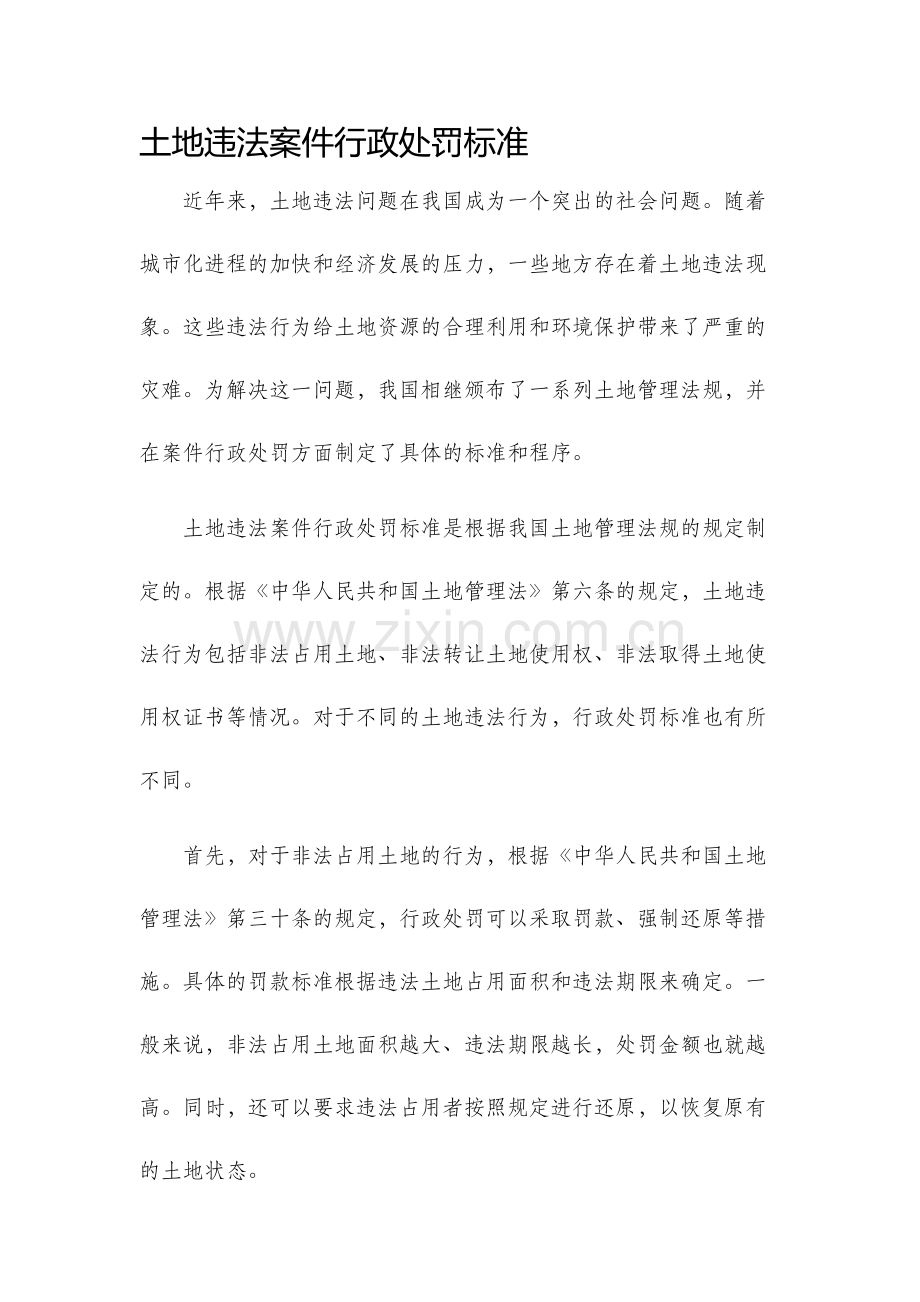 土地违法案件行政处罚标准

近年来，土地违法问题在我国成为一个突出的社会问题。随着城市化进程的加快和经济发展的压力，一些地方存在着土地违法现象。这些违法行为给土地资源的合理利用和环境保护带来了严重的灾难。为解决这一问题，我国相继颁布了一系列土地管理法规，并在案件行政处罚方面制定了具体的标准和程序。

土地违法案件行政处罚标准是根据我国土地管理法规的规定制定的。根据《中华人民共和国土地管理法》第六条的规定，土地违法行为包括非法占用土地、非法转让土地使用权、非法取得土地使用权证书等情况。对于不同的土地违法行为，行政处罚标准也有所不同。

首先，对于非法占用土地的行为，根据《中华人民共和国土地管理法》第三十条的规定，行政处罚可以采取罚款、强制还原等措施。具体的罚款标准根据违法土地占用面积和违法期限来确定。一般来说，非法占用土地面积越大、违法期限越长，处罚金额也就越高。同时，还可以要求违法占用者按照规定进行还原，以恢复原有的土地状态。

www.zixin.com.cn